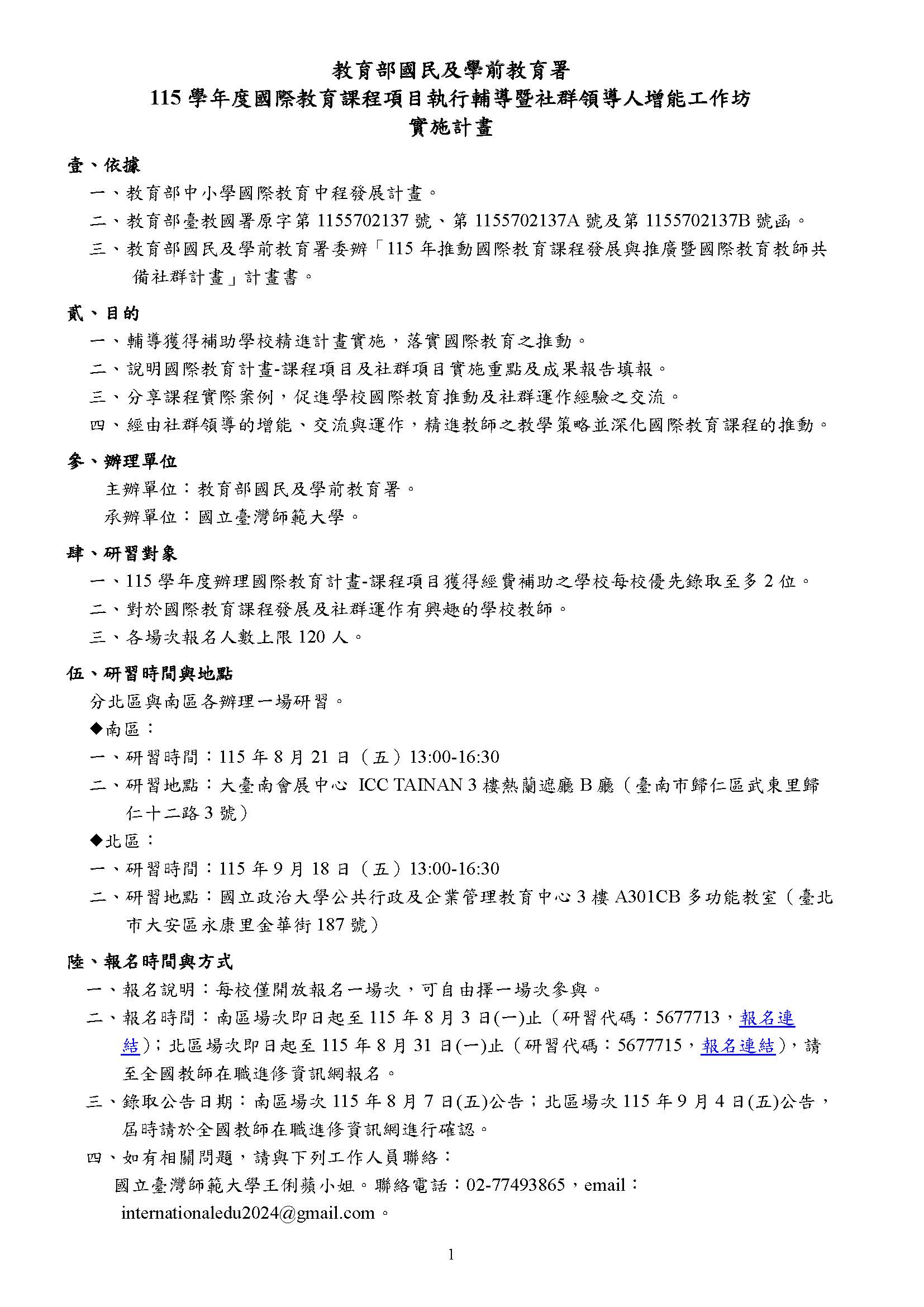 教育部國民及學前教育署
115 學年度國際教育課程項目執行輔導暨社群領導人增能工作坊
實施計畫

壹、依據
一、教育部中小學國際教育中程發展計畫。
二、教育部臺教國署原字第 1155702137 號、第 1155702137A 號及第 1155702137B 號函。
三、教育部國民及學前教育署委辦「115 年推動國際教育課程發展與推廣暨國際教育教師共備社群計畫」計畫書。

貳、目的
一、輔導獲得補助學校精進計畫實施，落實國際教育之推動。
二、說明國際教育計畫-課程項目及社群項目實施重點及成果報告填報。
三、分享課程實際案例，促進學校國際教育推動及社群運作經驗之交流。
四、經由社群領導的增能、交流與運作，精進教師之教學策略並深化國際教育課程的推動。

參、辦理單位
主辦單位：教育部國民及學前教育署。
承辦單位：國立臺灣師範大學。

肆、研習對象
一、115 學年度辦理國際教育計畫-課程項目獲得經費補助之學校每校優先錄取至多 2 位。
二、對於國際教育課程發展及社群運作有興趣的學校教師。
三、各場次報名人數上限 120 人。

伍、研習時間與地點
分北區與南區各辦理一場研習。
◆南區：
一、研習時間：115 年 8 月 21 日（五）13:00-16:30
二、研習地點：大臺南會展中心 ICC TAINAN 3 樓熱蘭遮廳 B 廳（臺南市歸仁區武東里歸仁十二路 3 號）
◆北區：
一、研習時間：115 年 9 月 18 日（五）13:00-16:30
二、研習地點：國立政治大學公共行政及企業管理教育中心 3 樓 A301CB 多功能教室（臺北市大安區永康里金華街 187 號）

陸、報名時間與方式
一、報名說明：每校僅開放報名一場次，可自由擇一場次參與。
二、報名時間：南區場次即日起至 115 年 8 月 3 日(一)止（研習代碼：5677713，報名連結）；北區場次即日起至 115 年 8 月 31 日(一)止（研習代碼：5677715，報名連結），請至全國教師在職進修資訊網報名。
三、錄取公告日期：南區場次 115 年 8 月 7 日(五)公告；北區場次 115 年 9 月 4 日(五)公告，屆時請於全國教師在職進修資訊網進行確認。
四、如有相關問題，請與下列工作人員聯絡：
國立臺灣師範大學王俐蘋小姐。聯絡電話：02-77493865，email：internationaledu2024@gmail.com。

1